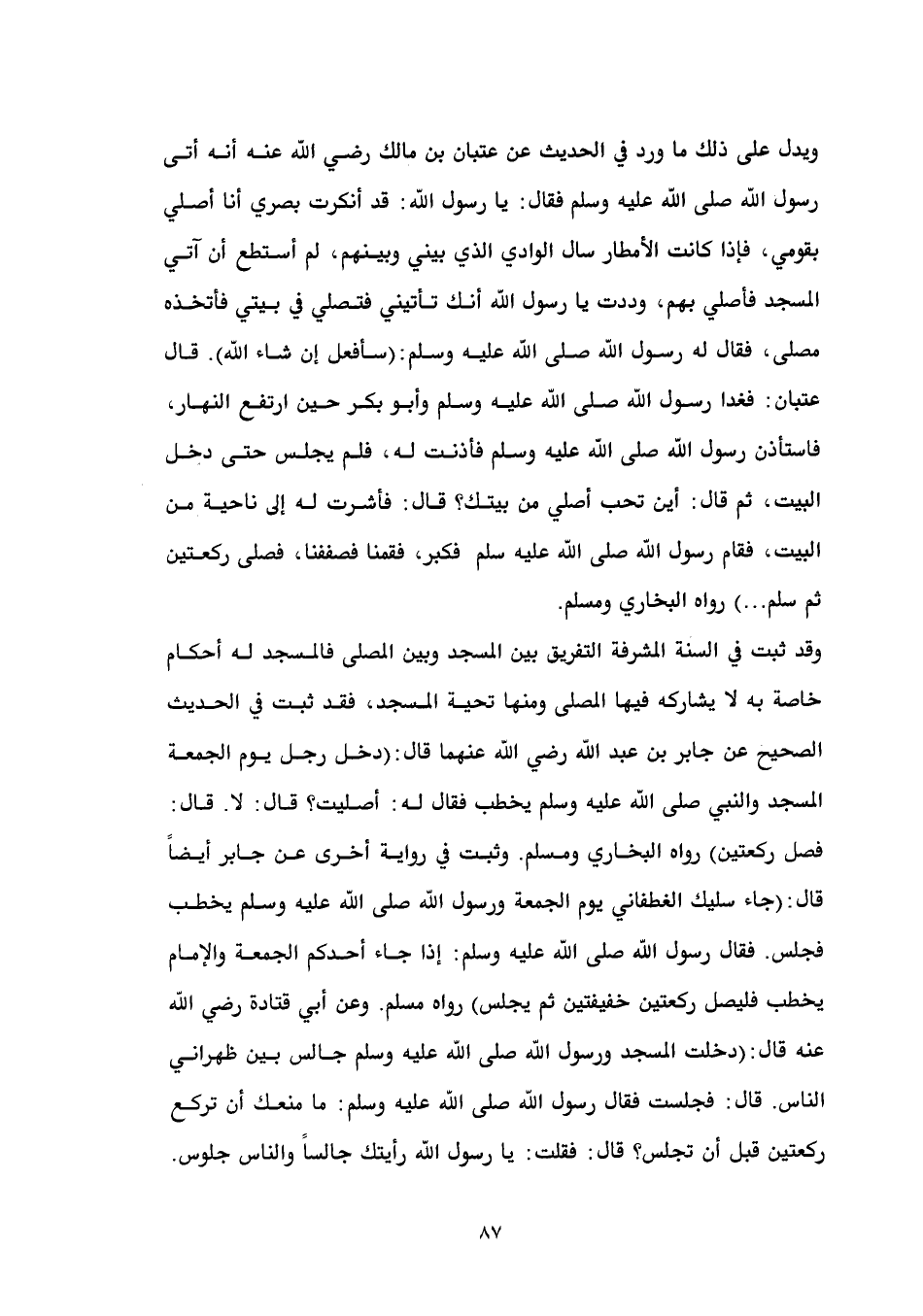 ويدل على ذلك ما ورد في الحديث عن عتبان بن مالك رضي الله عنه أنه أتى رسول الله صلى الله عليه وسلم فقال: يا رسول الله: قد أنكرت بصري أنا أصلي بقومي، فإذا كانت الأمطار سال الوادي الذي بيني وبينهم، لم أستطع أن آتي المسجد فأصلي بهم، وددت يا رسول الله أنك تأتيني فتصلي في بيتي فأتخذه مصلى، فقال له رسول الله صلى الله عليه وسلم:(سأفعل إن شاء الله). قال عتبان: فغدا رسول الله صلى الله عليه وسلم وأبو بكر حين ارتفع النهار، فاستأذن رسول الله صلى الله عليه وسلم فأذنت له، فلم يجلس حتى دخل البيت، ثم قال: أين تحب أصلي من بيتك؟ قال: فأشرت له إلى ناحية من البيت، فقام رسول الله صلى الله عليه سلم فكبر، فقمنا فصففنا، فصلى ركعتين ثم سلم...) رواه البخاري ومسلم.

وقد ثبت في السنة المشرفة التفريق بين المسجد وبين المصلى فالمسجد له أحكام خاصة به لا يشاركه فيها المصلى ومنها تحية المسجد، فقد ثبت في الحديث الصحيح عن جابر بن عبد الله رضي الله عنهما قال:(دخل رجل يوم الجمعة المسجد والنبي صلى الله عليه وسلم يخطب فقال له: أصليت؟ قال: لا. قال: فصل ركعتين) رواه البخاري ومسلم. وثبت في رواية أخرى عن جابر أيضاً قال:(جاء سليك الغطفاني يوم الجمعة ورسول الله صلى الله عليه وسلم يخطب فجلس. فقال رسول الله صلى الله عليه وسلم: إذا جاء أحدكم الجمعة والإمام يخطب فليصل ركعتين خفيفتين ثم يجلس) رواه مسلم. وعن أبي قتادة رضي الله عنه قال:(دخلت المسجد ورسول الله صلى الله عليه وسلم جالس بين ظهراني الناس. قال: فجلست فقال رسول الله صلى الله عليه وسلم: ما منعك أن تركع ركعتين قبل أن تجلس؟ قال: فقلت: يا رسول الله رأيتك جالساً والناس جلوس.

٨٧